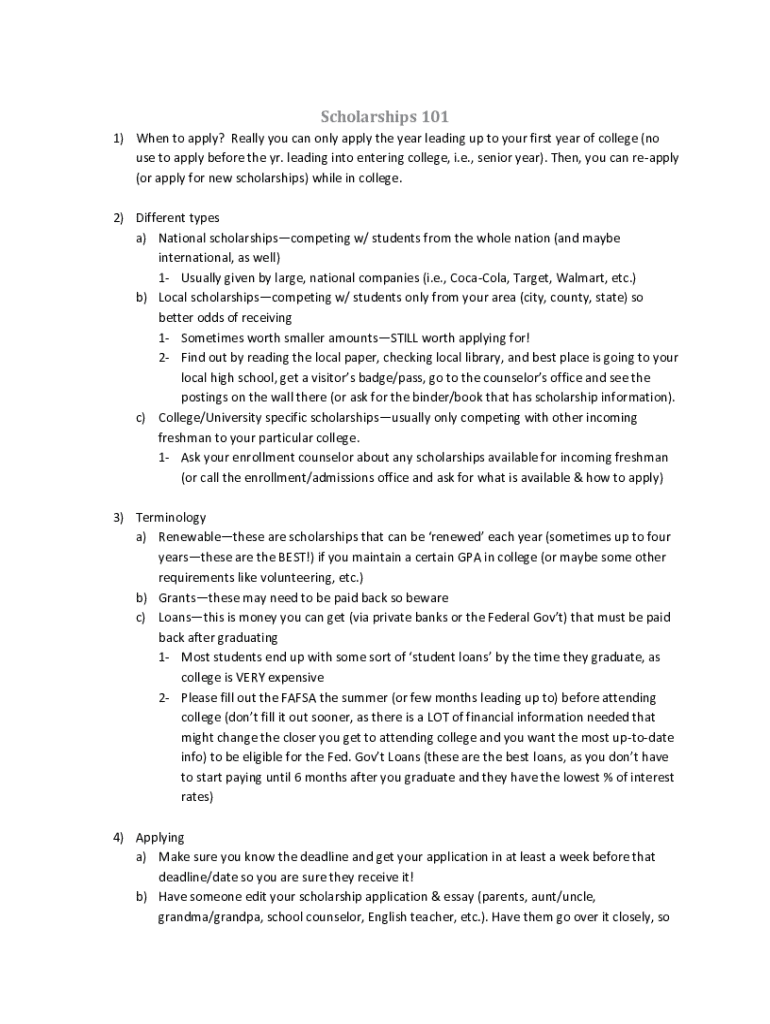 Scholarships 101

1) When to apply? Really you can only apply the year leading up to your first year of college (no use to apply before the yr. leading into entering college, i.e., senior year). Then, you can re-apply (or apply for new scholarships) while in college.

2) Different types
a) National scholarships—competing w/ students from the whole nation (and maybe international, as well)
1- Usually given by large, national companies (i.e., Coca-Cola, Target, Walmart, etc.)
b) Local scholarships—competing w/ students only from your area (city, county, state) so better odds of receiving
1- Sometimes worth smaller amounts—STILL worth applying for!
2- Find out by reading the local paper, checking local library, and best place is going to your local high school, get a visitor's badge/pass, go to the counselor's office and see the postings on the wall there (or ask for the binder/book that has scholarship information).
c) College/University specific scholarships—usually only competing with other incoming freshman to your particular college.
1- Ask your enrollment counselor about any scholarships available for incoming freshman (or call the enrollment/admissions office and ask for what is available & how to apply)

3) Terminology
a) Renewable—these are scholarships that can be 'renewed' each year (sometimes up to four years—these are the BEST!) if you maintain a certain GPA in college (or maybe some other requirements like volunteering, etc.)
b) Grants—these may need to be paid back so beware
c) Loans—this is money you can get (via private banks or the Federal Gov't) that must be paid back after graduating
1- Most students end up with some sort of 'student loans' by the time they graduate, as college is VERY expensive
2- Please fill out the FAFSA the summer (or few months leading up to) before attending college (don't fill it out sooner, as there is a LOT of financial information needed that might change the closer you get to attending college and you want the most up-to-date info) to be eligible for the Fed. Gov't Loans (these are the best loans, as you don't have to start paying until 6 months after you graduate and they have the lowest % of interest rates)

4) Applying
a) Make sure you know the deadline and get your application in at least a week before that deadline/date so you are sure they receive it!
b) Have someone edit your scholarship application & essay (parents, aunt/uncle, grandma/grandpa, school counselor, English teacher, etc.). Have them go over it closely, so